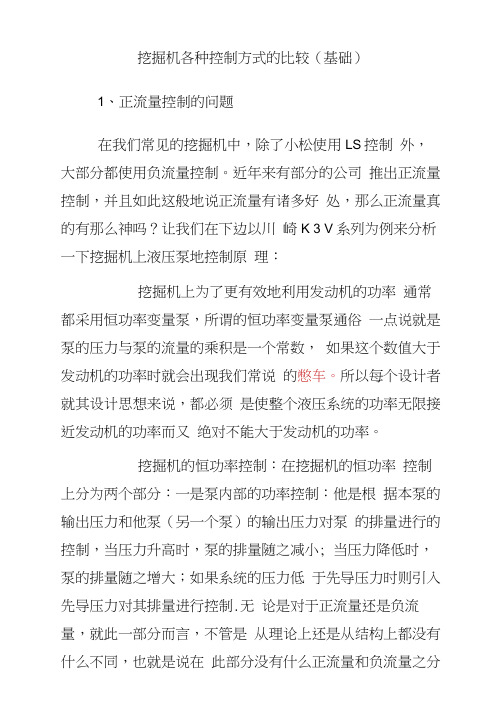 挖掘机各种控制方式的比较（基础）

1、正流量控制的问题

在我们常见的挖掘机中，除了小松使用 LS 控制 外，大部分都使用负流量控制。近年来有部分的公司 推出正流量控制，并且如此这般地说正流量有诸多好 处，那么正流量真的有那么神吗？让我们在下边以川 崎 K 3 V 系列为例来分析一下挖掘机上液压泵地控制原 理：

挖掘机上为了更有效地利用发动机的功率 通常都采用恒功率变量泵，所谓的恒功率变量泵通俗 一点说就是泵的压力与泵的流量的乘积是一个常数， 如果这个数值大于发动机的功率时就会出现我们常说 的憋车。所以每个设计者就其设计思想来说，都必须 是使整个液压系统的功率无限接近发动机的功率而又 绝对不能大于发动机的功率。

挖掘机的恒功率控制：在挖掘机的恒功率 控制上分为两个部分：一是泵内部的功率控制：他是根 据本泵的输出压力和他泵（另一个泵）的输出压力对泵 的排量进行的控制，当压力升高时，泵的排量随之减小; 当压力降低时，泵的排量随之增大；如果系统的压力低 于先导压力时则引入先导压力对其排量进行控制. 无 论是对于正流量还是负流量，就此一部分而言，不管是 从理论上还是从结构上都没有什么不同，也就是说在 此部分没有什么正流量和负流量之分